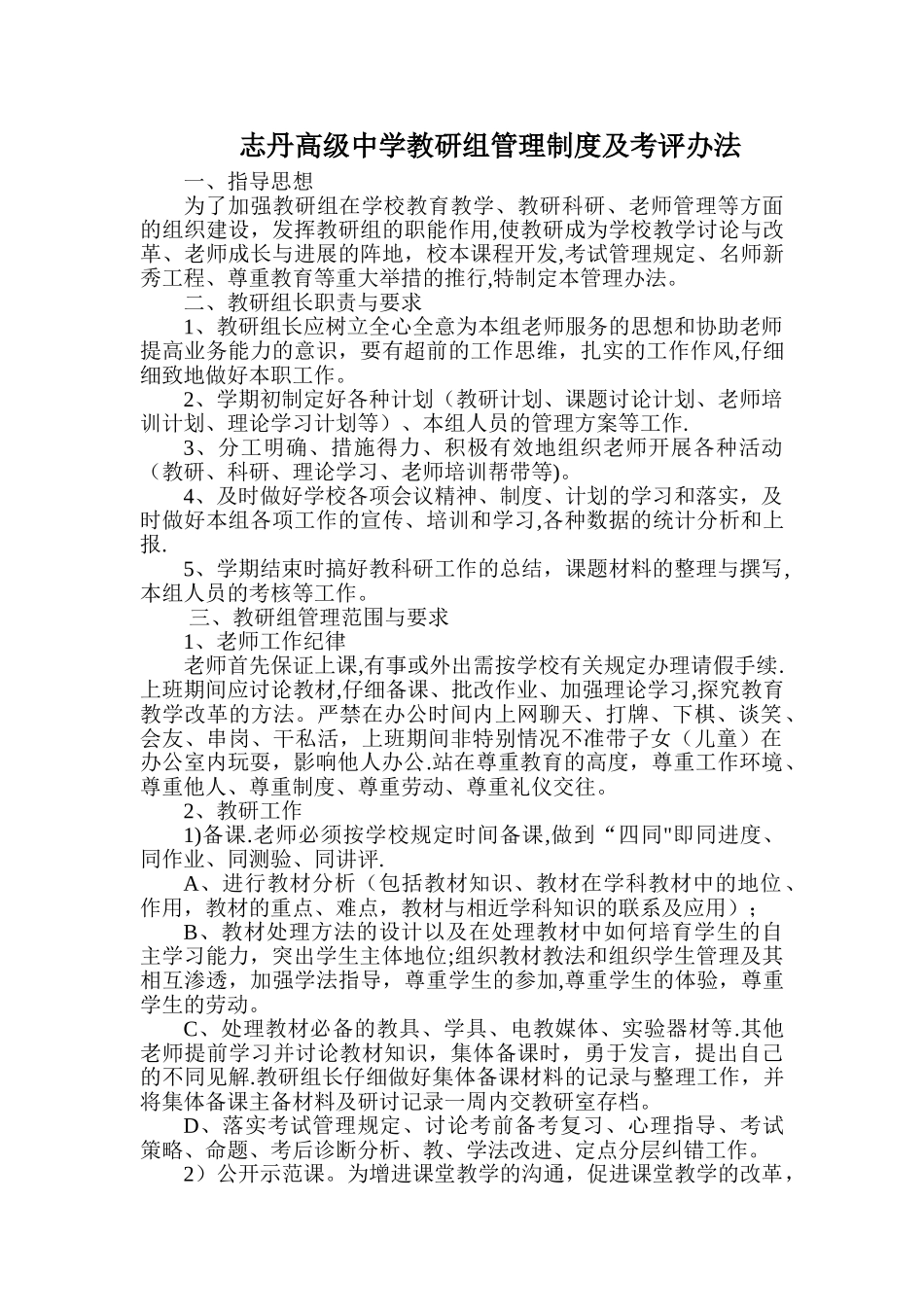 志丹高级中学教研组管理制度及考评办法

一、指导思想

为了加强教研组在学校教育教学、教研科研、老师管理等方面的组织建设，发挥教研组的职能作用,使教研成为学校教学讨论与改革、老师成长与进展的阵地，校本课程开发,考试管理规定、名师新秀工程、尊重教育等重大举措的推行,特制定本管理办法。

二、教研组长职责与要求

1、教研组长应树立全心全意为本组老师服务的思想和协助老师提高业务能力的意识，要有超前的工作思维，扎实的工作作风,仔细细致地做好本职工作。

2、学期初制定好各种计划（教研计划、课题讨论计划、老师培训计划、理论学习计划等）、本组人员的管理方案等工作.

3、分工明确、措施得力、积极有效地组织老师开展各种活动（教研、科研、理论学习、老师培训帮带等)。

4、及时做好学校各项会议精神、制度、计划的学习和落实，及时做好本组各项工作的宣传、培训和学习,各种数据的统计分析和上报.

5、学期结束时搞好教科研工作的总结，课题材料的整理与撰写,本组人员的考核等工作。

三、教研组管理范围与要求

1、老师工作纪律

老师首先保证上课,有事或外出需按学校有关规定办理请假手续.上班期间应讨论教材,仔细备课、批改作业、加强理论学习,探究教育教学改革的方法。严禁在办公时间内上网聊天、打牌、下棋、谈笑、会友、串岗、干私活，上班期间非特别情况不准带子女（儿童）在办公室内玩耍，影响他人办公.站在尊重教育的高度，尊重工作环境、尊重他人、尊重制度、尊重劳动、尊重礼仪交往。

2、教研工作

1)备课.老师必须按学校规定时间备课,做到“四同"即同进度、同作业、同测验、同讲评.

A、进行教材分析（包括教材知识、教材在学科教材中的地位、作用，教材的重点、难点，教材与相近学科知识的联系及应用）；

B、教材处理方法的设计以及在处理教材中如何培育学生的自主学习能力，突出学生主体地位;组织教材教法和组织学生管理及其相互渗透，加强学法指导，尊重学生的参加,尊重学生的体验，尊重学生的劳动。

C、处理教材必备的教具、学具、电教媒体、实验器材等.其他老师提前学习并讨论教材知识，集体备课时，勇于发言，提出自己的不同见解.教研组长仔细做好集体备课材料的记录与整理工作，并将集体备课主备材料及研讨记录一周内交教研室存档。

D、落实考试管理规定、讨论考前备考复习、心理指导、考试策略、命题、考后诊断分析、教、学法改进、定点分层纠错工作。

2）公开示范课。为增进课堂教学的沟通，促进课堂教学的改革，